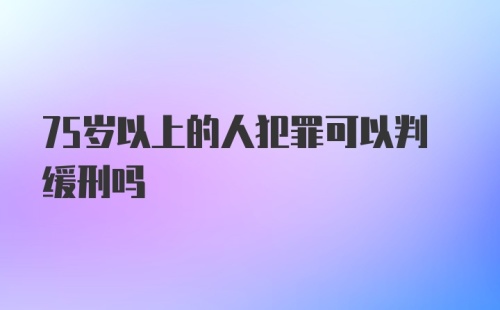 75岁以上的人犯罪可以判缓刑吗